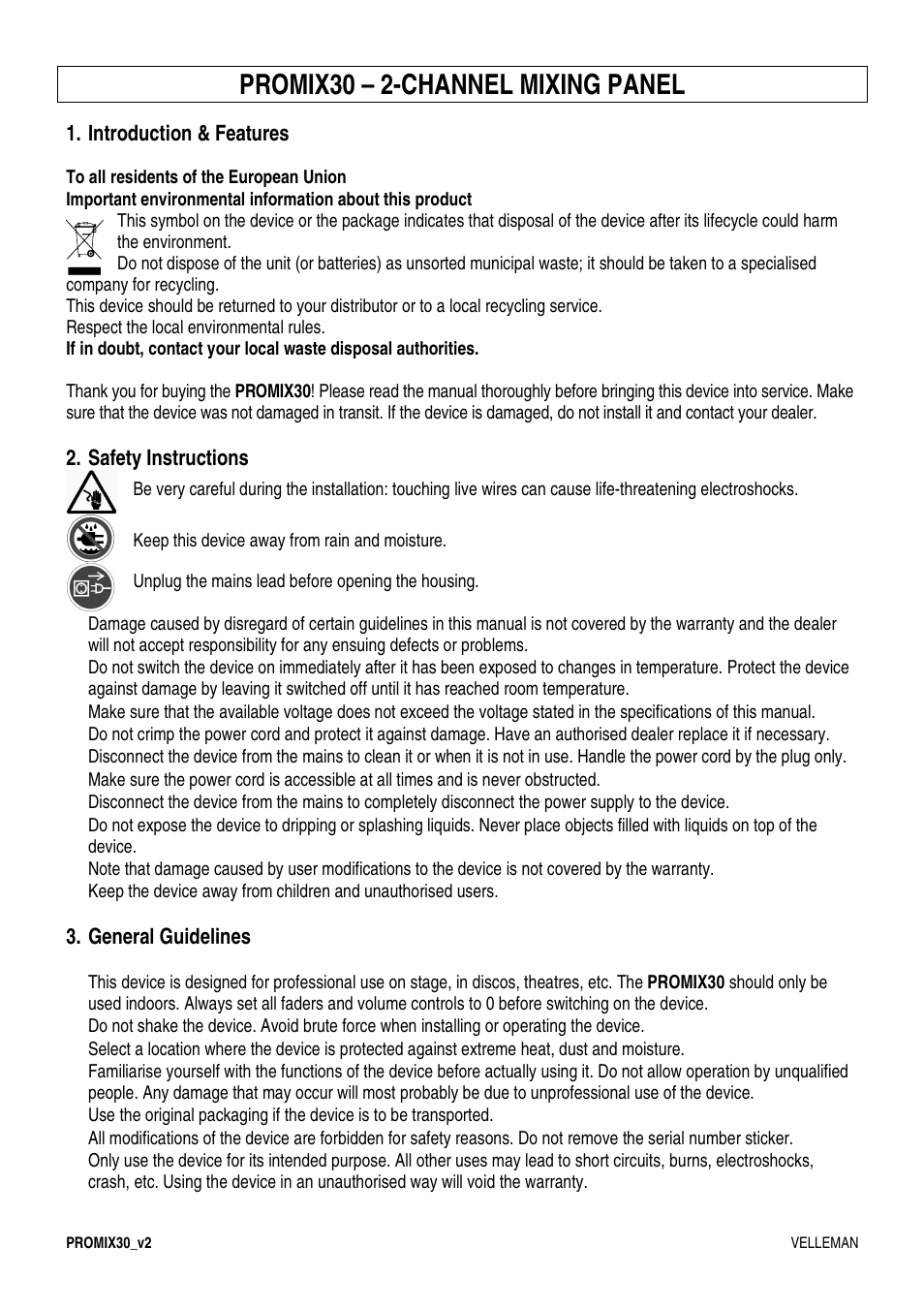 PROMIX30 – 2-CHANNEL MIXING PANEL

1. Introduction & Features

To all residents of the European Union
Important environmental information about this product
This symbol on the device or the package indicates that disposal of the device after its lifecycle could harm the environment.
Do not dispose of the unit (or batteries) as unsorted municipal waste; it should be taken to a specialised company for recycling.
This device should be returned to your distributor or to a local recycling service.
Respect the local environmental rules.
If in doubt, contact your local waste disposal authorities.

Thank you for buying the PROMIX30! Please read the manual thoroughly before bringing this device into service. Make sure that the device was not damaged in transit. If the device is damaged, do not install it and contact your dealer.

2. Safety Instructions

Be very careful during the installation: touching live wires can cause life-threatening electroshocks.

Keep this device away from rain and moisture.

Unplug the mains lead before opening the housing.

Damage caused by disregard of certain guidelines in this manual is not covered by the warranty and the dealer will not accept responsibility for any ensuing defects or problems.
Do not switch the device on immediately after it has been exposed to changes in temperature. Protect the device against damage by leaving it switched off until it has reached room temperature.
Make sure that the available voltage does not exceed the voltage stated in the specifications of this manual.
Do not crimp the power cord and protect it against damage. Have an authorised dealer replace it if necessary.
Disconnect the device from the mains to clean it or when it is not in use. Handle the power cord by the plug only.
Make sure the power cord is accessible at all times and is never obstructed.
Disconnect the device from the mains to completely disconnect the power supply to the device.
Do not expose the device to dripping or splashing liquids. Never place objects filled with liquids on top of the device.
Note that damage caused by user modifications to the device is not covered by the warranty.
Keep the device away from children and unauthorised users.

3. General Guidelines

This device is designed for professional use on stage, in discos, theatres, etc. The PROMIX30 should only be used indoors. Always set all faders and volume controls to 0 before switching on the device.
Do not shake the device. Avoid brute force when installing or operating the device.
Select a location where the device is protected against extreme heat, dust and moisture.
Familiarise yourself with the functions of the device before actually using it. Do not allow operation by unqualified people. Any damage that may occur will most probably be due to unprofessional use of the device.
Use the original packaging if the device is to be transported.
All modifications of the device are forbidden for safety reasons. Do not remove the serial number sticker.
Only use the device for its intended purpose. All other uses may lead to short circuits, burns, electroshocks, crash, etc. Using the device in an unauthorised way will void the warranty.

PROMIX30_v2
VELLEMAN